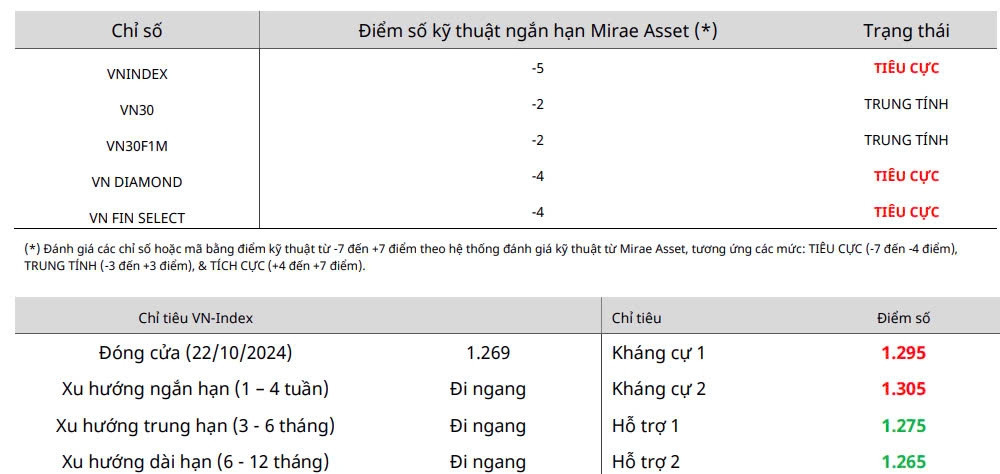 | Chỉ số | Điểm số kỹ thuật ngắn hạn Mirae Asset (*) | Trạng thái |
|---|---|---|
| VNINDEX | -5 | TIÊU CỰC |
| VN30 | -2 | TRUNG TÍNH |
| VN30F1M | -2 | TRUNG TÍNH |
| VN DIAMOND | -4 | TIÊU CỰC |
| VN FIN SELECT | -4 | TIÊU CỰC |

(*) Đánh giá các chỉ số hoặc mã bằng điểm kỹ thuật từ -7 đến +7 điểm theo hệ thống đánh giá kỹ thuật từ Mirae Asset, tương ứng các mức: TIÊU CỰC (-7 đến -4 điểm), TRUNG TÍNH (-3 đến +3 điểm), & TÍCH CỰC (+4 đến +7 điểm).

| Chỉ tiêu VN-Index | | Chỉ tiêu | Điểm số |
|---|---|---|---|
| Đóng cửa (22/10/2024) | 1.269 | Kháng cự 1 | 1.295 |
| Xu hướng ngắn hạn (1 – 4 tuần) | Đi ngang | Kháng cự 2 | 1.305 |
| Xu hướng trung hạn (3 - 6 tháng) | Đi ngang | Hỗ trợ 1 | 1.275 |
| Xu hướng dài hạn (6 - 12 tháng) | Đi ngang | Hỗ trợ 2 | 1.265 |